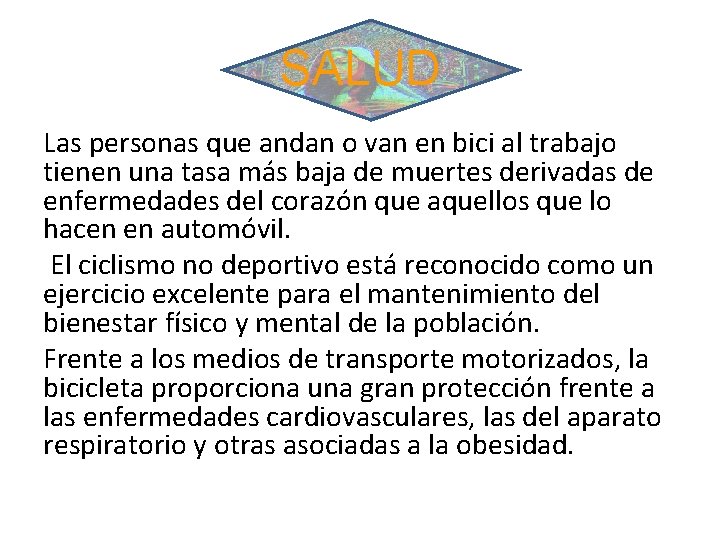 SALUD

Las personas que andan o van en bici al trabajo tienen una tasa más baja de muertes derivadas de enfermedades del corazón que aquellos que lo hacen en automóvil.

El ciclismo no deportivo está reconocido como un ejercicio excelente para el mantenimiento del bienestar físico y mental de la población.

Frente a los medios de transporte motorizados, la bicicleta proporciona una gran protección frente a las enfermedades cardiovasculares, las del aparato respiratorio y otras asociadas a la obesidad.